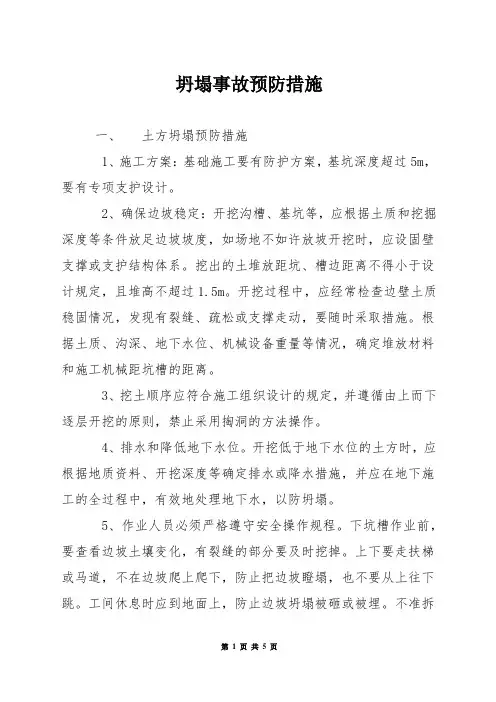 坍塌事故预防措施

一、　土方坍塌预防措施

1、施工方案：基础施工要有防护方案，基坑深度超过 5m，要有专项支护设计。

2、确保边坡稳定：开挖沟槽、基坑等，应根据土质和挖掘深度等条件放足边坡坡度，如场地不如许放坡开挖时，应设固壁支撑或支护结构体系。挖出的土堆放距坑、槽边距离不得小于设计规定，且堆高不超过 1.5m。开挖过程中，应经常检查边壁土质稳固情况，发现有裂缝、疏松或支撑走动，要随时采取措施。根据土质、沟深、地下水位、机械设备重量等情况，确定堆放材料和施工机械距坑槽的距离。

3、挖土顺序应符合施工组织设计的规定，并遵循由上而下逐层开挖的原则，禁止采用掏洞的方法操作。

4、排水和降低地下水位。开挖低于地下水位的土方时，应根据地质资料、开挖深度等确定排水或降水措施，并应在地下施工的全过程中，有效地处理地下水，以防坍塌。

5、作业人员必须严格遵守安全操作规程。下坑槽作业前，要查看边坡土壤变化，有裂缝的部分要及时挖掉。上下要走扶梯或马道，不在边坡爬上爬下，防止把边坡蹬塌，也不要从上往下跳。工间休息时应到地面上，防止边坡坍塌被砸或被埋。不准拆

第 1 页 共 5 页